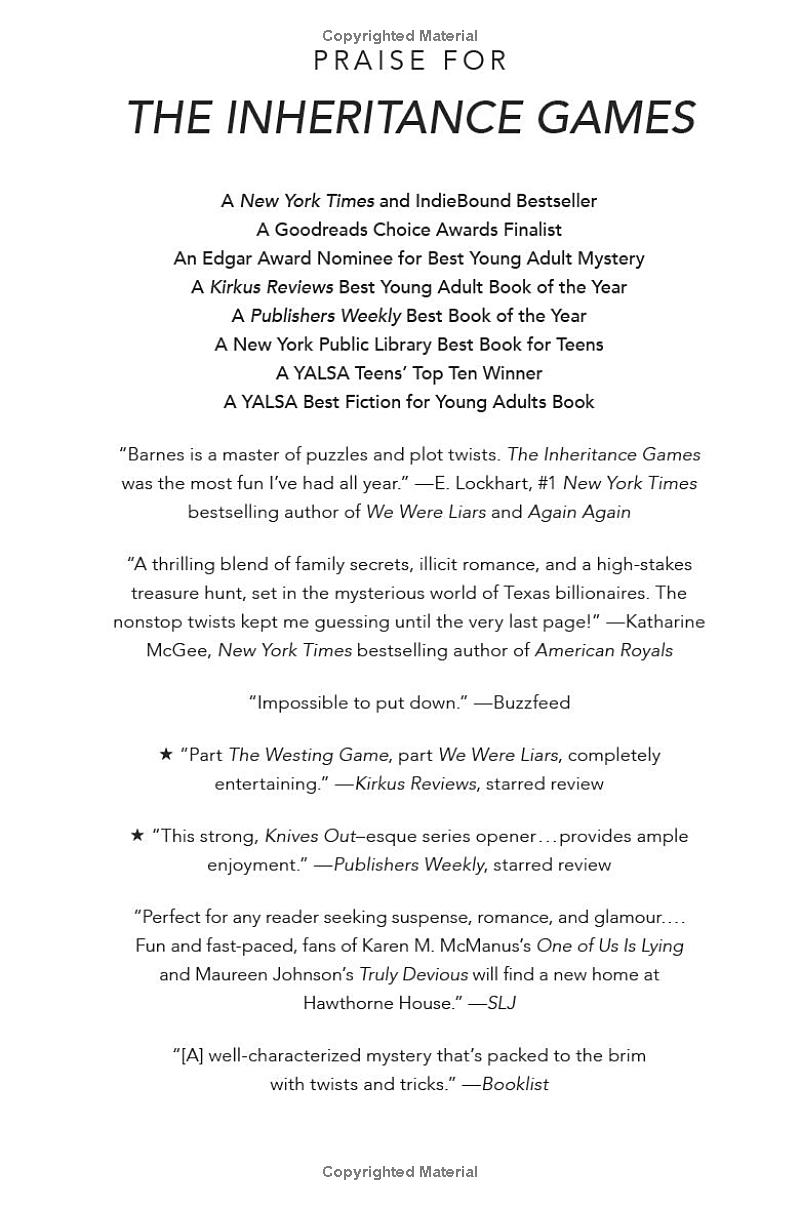 Copyrighted Material

PRAISE FOR

THE INHERITANCE GAMES

A New York Times and IndieBound Bestseller
A Goodreads Choice Awards Finalist
An Edgar Award Nominee for Best Young Adult Mystery
A Kirkus Reviews Best Young Adult Book of the Year
A Publishers Weekly Best Book of the Year
A New York Public Library Best Book for Teens
A YALSA Teens' Top Ten Winner
A YALSA Best Fiction for Young Adults Book

"Barnes is a master of puzzles and plot twists. The Inheritance Games was the most fun I've had all year." —E. Lockhart, #1 New York Times bestselling author of We Were Liars and Again Again

"A thrilling blend of family secrets, illicit romance, and a high-stakes treasure hunt, set in the mysterious world of Texas billionaires. The nonstop twists kept me guessing until the very last page!" —Katharine McGee, New York Times bestselling author of American Royals

"Impossible to put down." —Buzzfeed

★ "Part The Westing Game, part We Were Liars, completely entertaining." —Kirkus Reviews, starred review

★ "This strong, Knives Out–esque series opener…provides ample enjoyment." —Publishers Weekly, starred review

"Perfect for any reader seeking suspense, romance, and glamour.… Fun and fast-paced, fans of Karen M. McManus's One of Us Is Lying and Maureen Johnson's Truly Devious will find a new home at Hawthorne House." —SLJ

"[A] well-characterized mystery that's packed to the brim with twists and tricks." —Booklist

Copyrighted Material